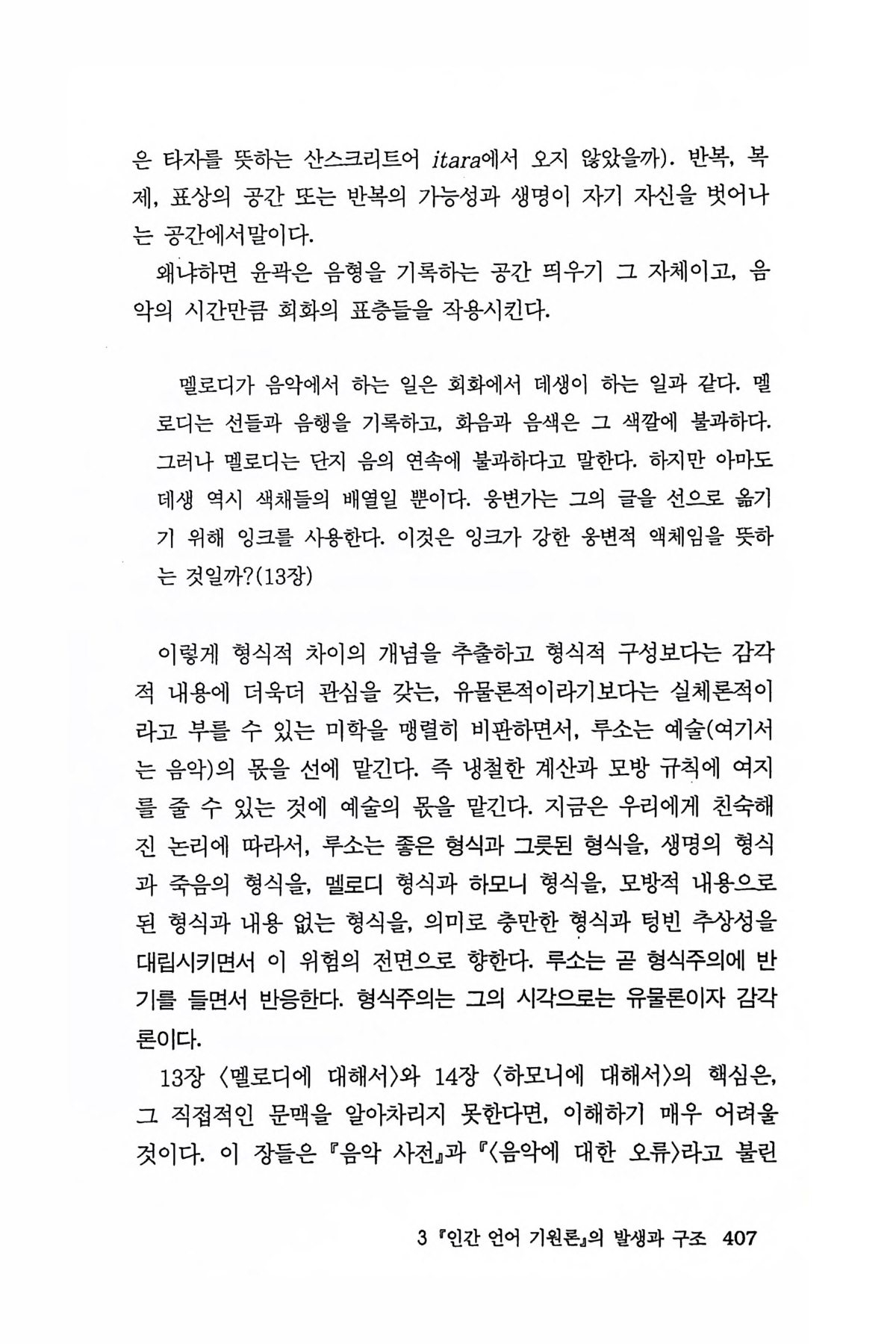 은 타자를 뜻하는 산스크리트어 itara에서 오지 않았을까). 반복, 복제, 표상의 공간 또는 반복의 가능성과 생명이 자기 자신을 벗어나는 공간에서말이다.

왜냐하면 윤곽은 음형을 기록하는 공간 띄우기 그 자체이고, 음악의 시간만큼 회화의 표층들을 작용시킨다.

멜로디가 음악에서 하는 일은 회화에서 데생이 하는 일과 같다. 멜로디는 선들과 음행을 기록하고, 화음과 음색은 그 색깔에 불과하다. 그러나 멜로디는 단지 음의 연속에 불과하다고 말한다. 하지만 아마도 데생 역시 색채들의 배열일 뿐이다. 웅변가는 그의 글을 선으로 옮기기 위해 잉크를 사용한다. 이것은 잉크가 강한 웅변적 액체임을 뜻하는 것일까?(13장)

이렇게 형식적 차이의 개념을 추출하고 형식적 구성보다는 감각적 내용에 더욱더 관심을 갖는, 유물론적이라기보다는 실체론적이라고 부를 수 있는 미학을 맹렬히 비판하면서, 루소는 예술(여기서는 음악)의 몫을 선에 맡긴다. 즉 냉철한 계산과 모방 규칙에 여지를 줄 수 있는 것에 예술의 몫을 맡긴다. 지금은 우리에게 친숙해진 논리에 따라서, 루소는 좋은 형식과 그릇된 형식을, 생명의 형식과 죽음의 형식을, 멜로디 형식과 하모니 형식을, 모방적 내용으로 된 형식과 내용 없는 형식을, 의미로 충만한 형식과 텅빈 추상성을 대립시키면서 이 위험의 전면으로 향한다. 루소는 곧 형식주의에 반기를 들면서 반응한다. 형식주의는 그의 시각으로는 유물론이자 감각론이다.

13장 〈멜로디에 대해서〉와 14장 〈하모니에 대해서〉의 핵심은, 그 직접적인 문맥을 알아차리지 못한다면, 이해하기 매우 어려울 것이다. 이 장들은 『음악 사전』과 『〈음악에 대한 오류〉라고 불린

3 『인간 언어 기원론』의 발생과 구조 407